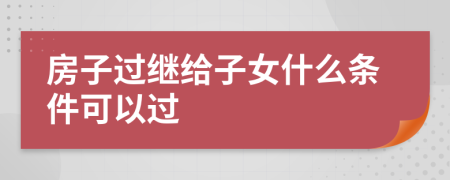 房子过继给子女什么条件可以过